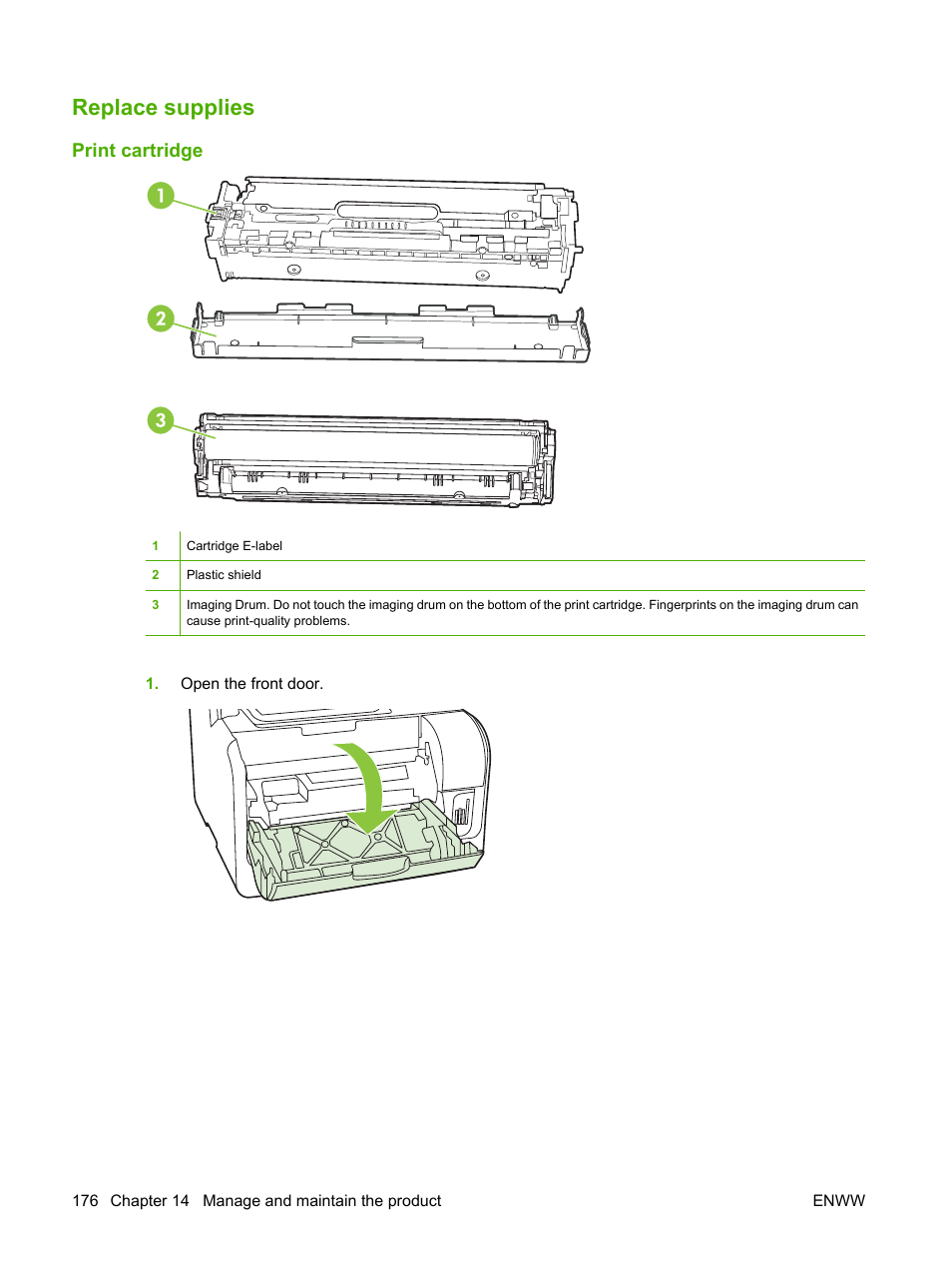 Replace supplies

Print cartridge

1

2

3

| 1 | Cartridge E-label |
|---|---|
| 2 | Plastic shield |
| 3 | Imaging Drum. Do not touch the imaging drum on the bottom of the print cartridge. Fingerprints on the imaging drum can cause print-quality problems. |

1. Open the front door.

176 Chapter 14 Manage and maintain the product

ENWW